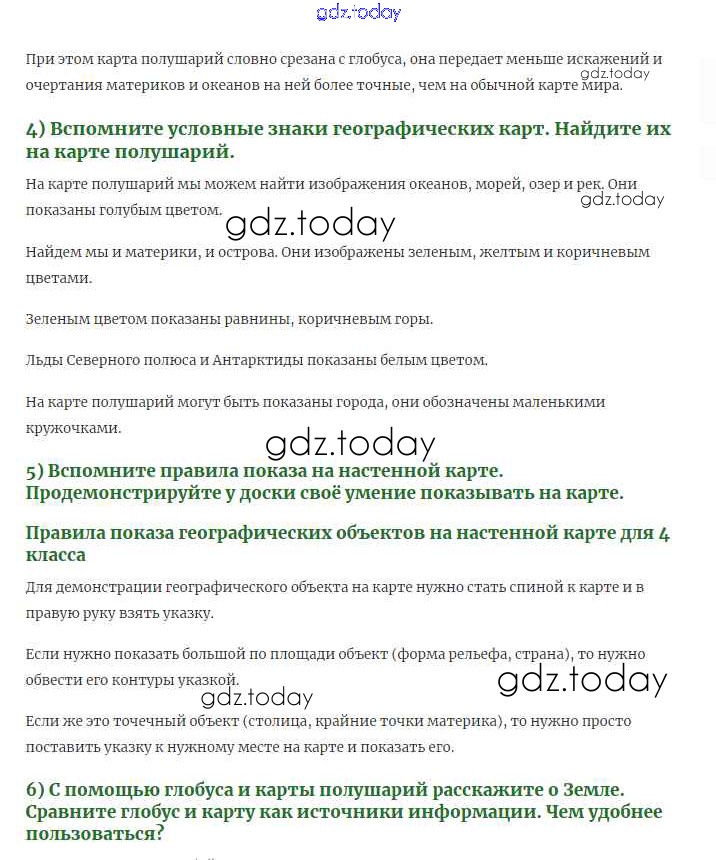 gdz.today

При этом карта полушарий словно срезана с глобуса, она передает меньше искажений и очертания материков и океанов на ней более точные, чем на обычной карте мира.

gdz.today

4) Вспомните условные знаки географических карт. Найдите их на карте полушарий.

На карте полушарий мы можем найти изображения океанов, морей, озер и рек. Они показаны голубым цветом.

gdz.today

gdz.today

Найдем мы и материки, и острова. Они изображены зеленым, желтым и коричневым цветами.

Зеленым цветом показаны равнины, коричневым горы.

Льды Северного полюса и Антарктиды показаны белым цветом.

На карте полушарий могут быть показаны города, они обозначены маленькими кружочками.

gdz.today

5) Вспомните правила показа на настенной карте. Продемонстрируйте у доски своё умение показывать на карте.

Правила показа географических объектов на настенной карте для 4 класса

Для демонстрации географического объекта на карте нужно стать спиной к карте и в правую руку взять указку.

Если нужно показать большой по площади объект (форма рельефа, страна), то нужно обвести его контуры указкой.

gdz.today

gdz.today

Если же это точечный объект (столица, крайние точки материка), то нужно просто поставить указку к нужному месте на карте и показать его.

6) С помощью глобуса и карты полушарий расскажите о Земле. Сравните глобус и карту как источники информации. Чем удобнее пользоваться?